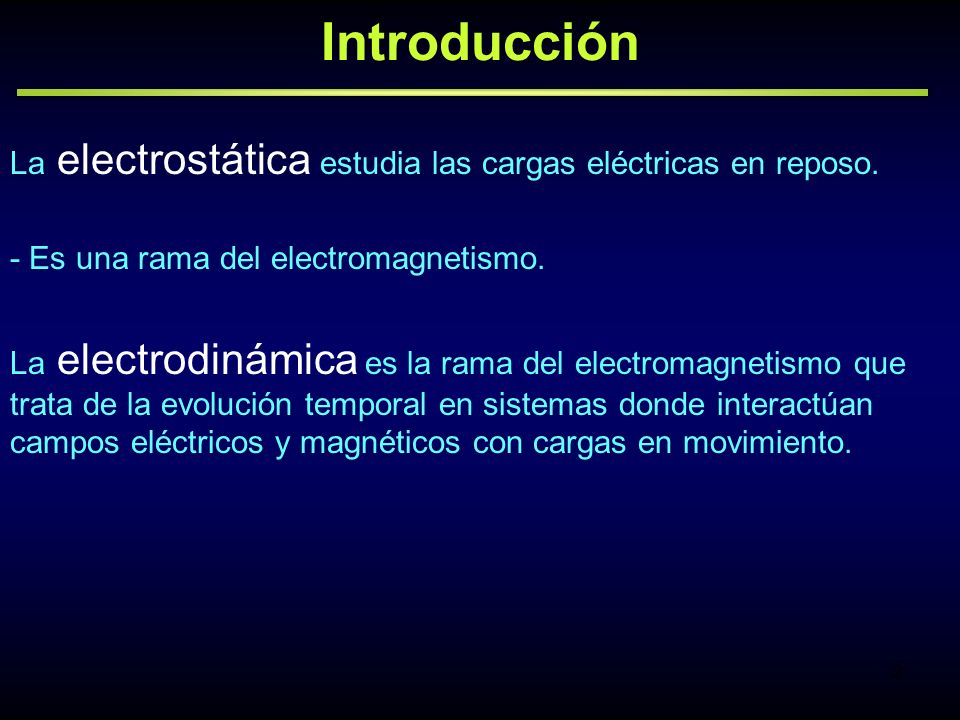 Introducción

La electrostática estudia las cargas eléctricas en reposo.

- Es una rama del electromagnetismo.

La electrodinámica es la rama del electromagnetismo que trata de la evolución temporal en sistemas donde interactúan campos eléctricos y magnéticos con cargas en movimiento.